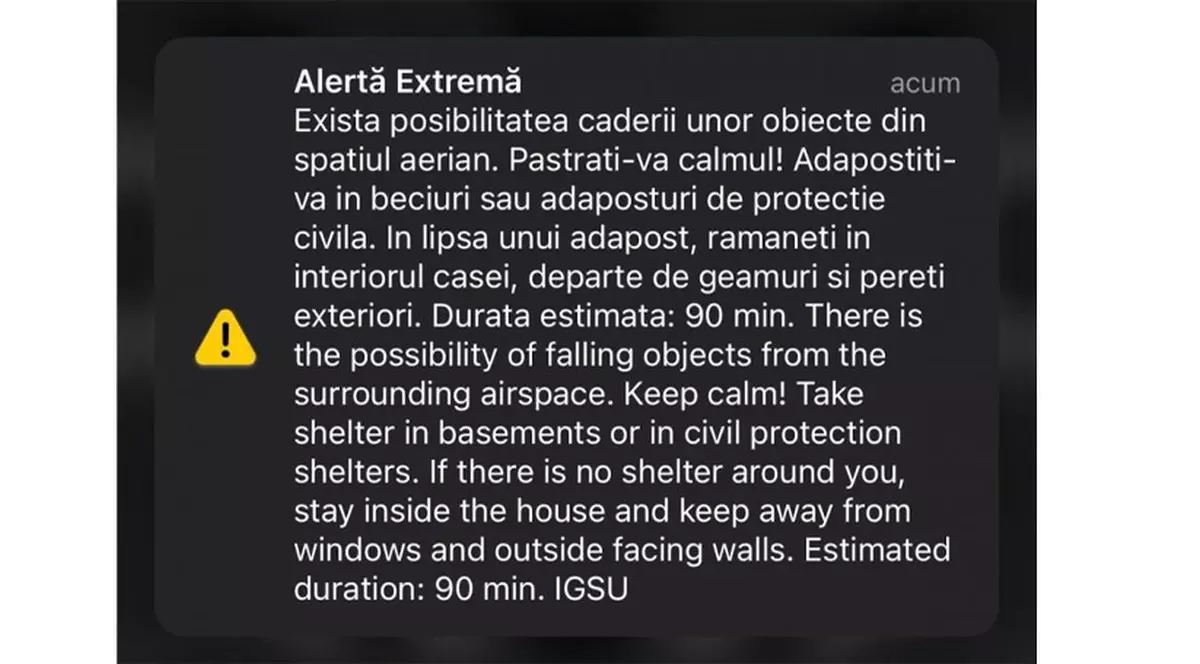 Alertă Extremă
acum
Exista posibilitatea caderii unor obiecte din spatiul aerian. Pastrati-va calmul! Adapostiti-va in beciuri sau adaposturi de protectie civila. In lipsa unui adapost, ramaneti in interiorul casei, departe de geamuri si pereti exteriori. Durata estimata: 90 min. There is the possibility of falling objects from the surrounding airspace. Keep calm! Take shelter in basements or in civil protection shelters. If there is no shelter around you, stay inside the house and keep away from windows and outside facing walls. Estimated duration: 90 min. IGSU